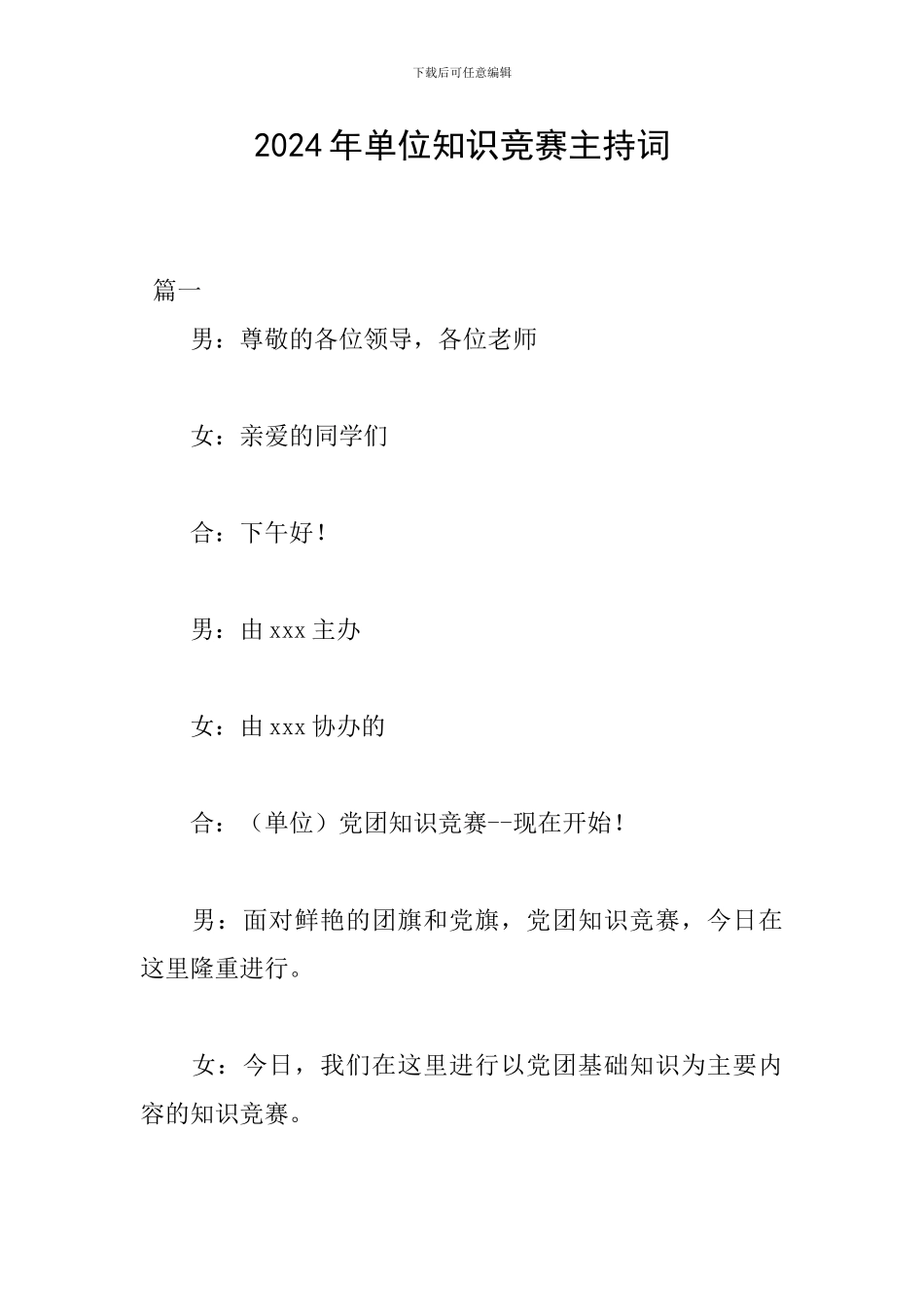 下载后可任意编辑

2024年单位知识竞赛主持词

篇一

男：尊敬的各位领导，各位老师

女：亲爱的同学们

合：下午好！

男：由xxx主办

女：由xxx协办的

合：（单位）党团知识竞赛--现在开始！

男：面对鲜艳的团旗和党旗，党团知识竞赛，今日在这里隆重进行。

女：今日，我们在这里进行以党团基础知识为主要内容的知识竞赛。